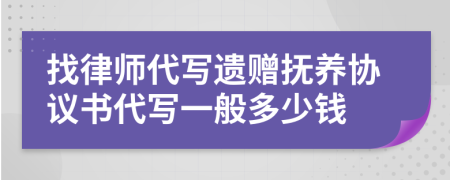 找律师代写遗赠抚养协议书代写一般多少钱